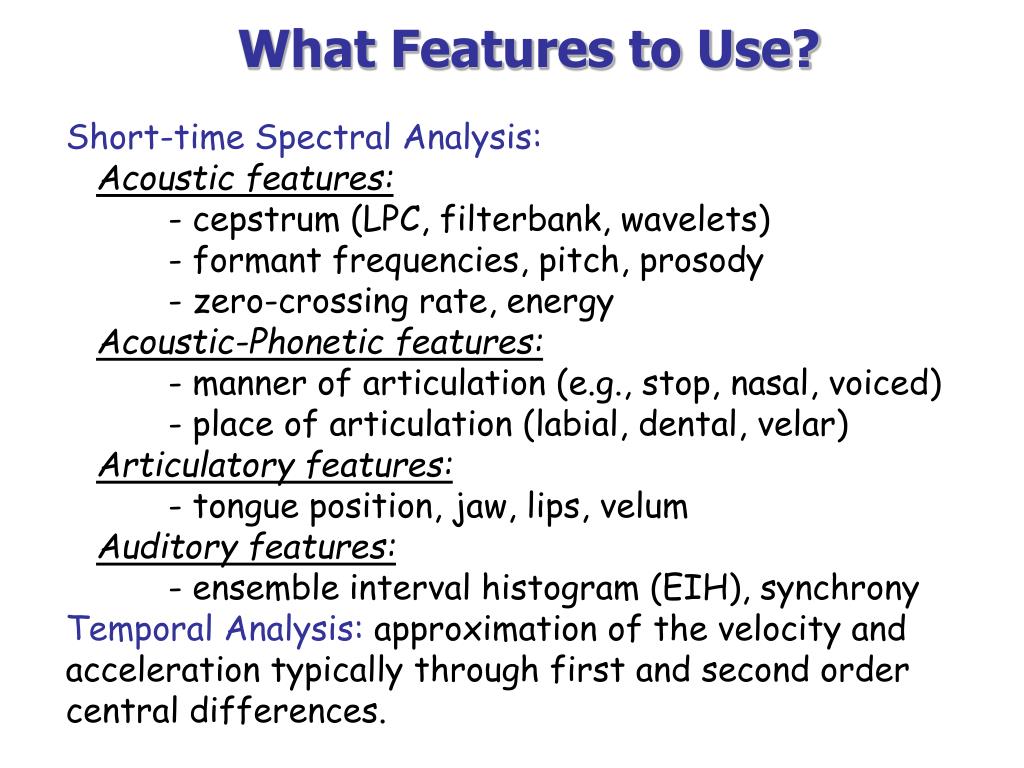 What Features to Use?

Short-time Spectral Analysis:
Acoustic features:
- cepstrum (LPC, filterbank, wavelets)
- formant frequencies, pitch, prosody
- zero-crossing rate, energy
Acoustic-Phonetic features:
- manner of articulation (e.g., stop, nasal, voiced)
- place of articulation (labial, dental, velar)
Articulatory features:
- tongue position, jaw, lips, velum
Auditory features:
- ensemble interval histogram (EIH), synchrony
Temporal Analysis: approximation of the velocity and acceleration typically through first and second order central differences.